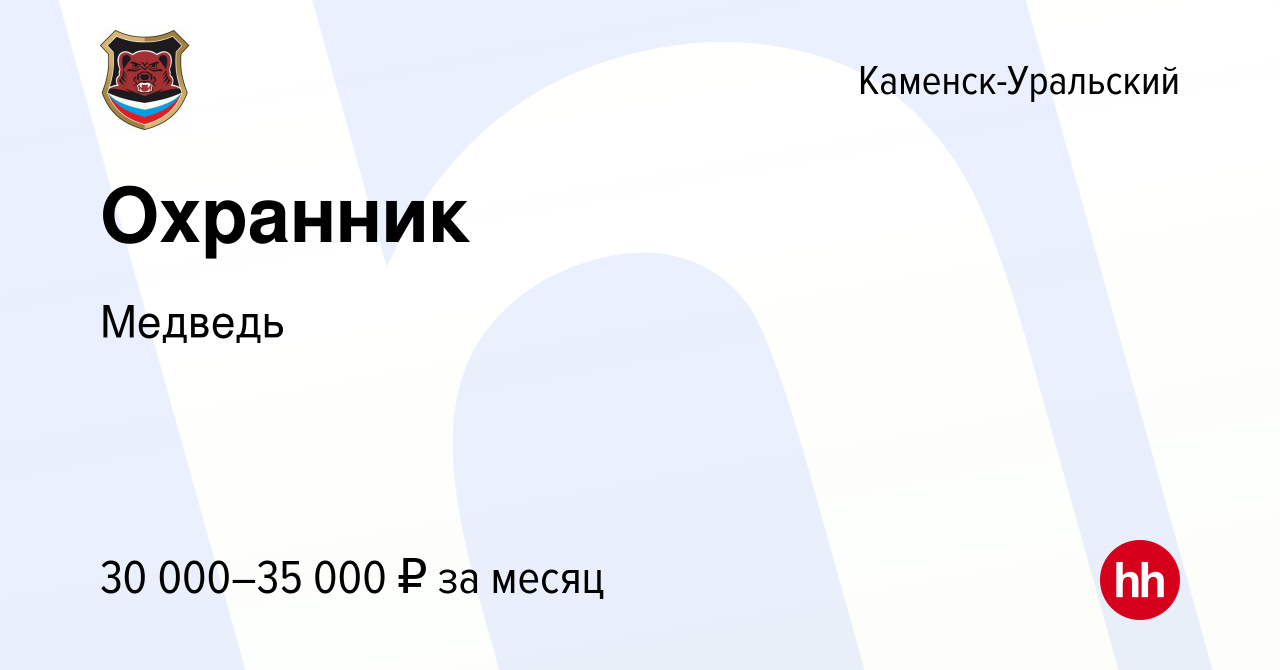 Каменск-Уральский

Охранник

Медведь

30 000–35 000 ₽ за месяц

hh